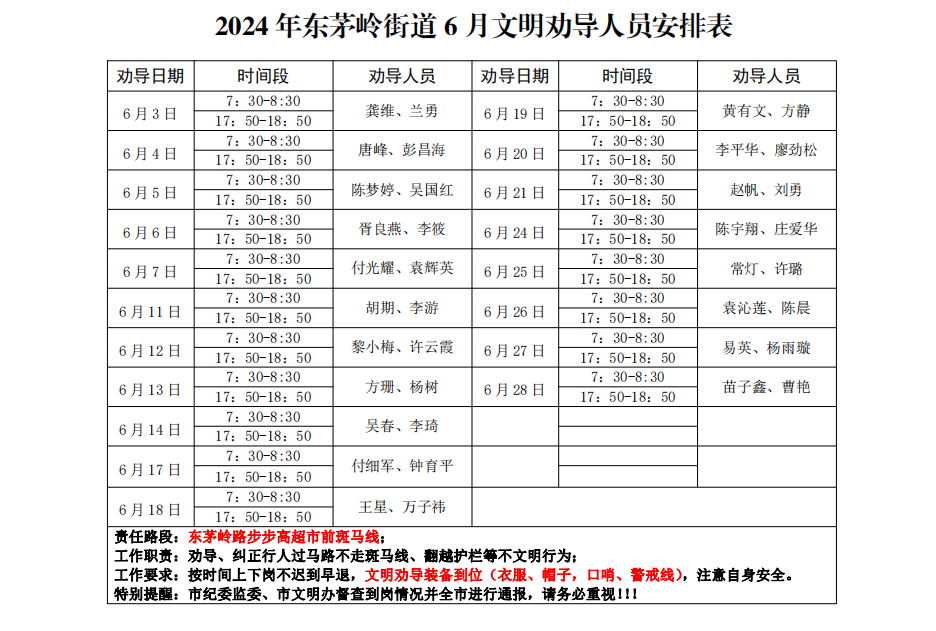 2024 年东茅岭街道 6 月文明劝导人员安排表

| 劝导日期 | 时间段 | 劝导人员 | 劝导日期 | 时间段 | 劝导人员 |
|---|---|---|---|---|---|
| 6 月 3 日 | 7：30-8:30 | 龚维、兰勇 | 6 月 19 日 | 7：30-8:30 | 黄有文、方静 |
| | 17：50-18：50 | | | 17：50-18：50 | |
| 6 月 4 日 | 7：30-8:30 | 唐峰、彭昌海 | 6 月 20 日 | 7：30-8:30 | 李平华、廖劲松 |
| | 17：50-18：50 | | | 17：50-18：50 | |
| 6 月 5 日 | 7：30-8:30 | 陈梦婷、吴国红 | 6 月 21 日 | 7：30-8:30 | 赵帆、刘勇 |
| | 17：50-18：50 | | | 17：50-18：50 | |
| 6 月 6 日 | 7：30-8:30 | 胥良燕、李筱 | 6 月 24 日 | 7：30-8:30 | 陈宇翔、庄爱华 |
| | 17：50-18：50 | | | 17：50-18：50 | |
| 6 月 7 日 | 7：30-8:30 | 付光耀、袁辉英 | 6 月 25 日 | 7：30-8:30 | 常灯、许璐 |
| | 17：50-18：50 | | | 17：50-18：50 | |
| 6 月 11 日 | 7：30-8:30 | 胡期、李游 | 6 月 26 日 | 7：30-8:30 | 袁沁莲、陈晨 |
| | 17：50-18：50 | | | 17：50-18：50 | |
| 6 月 12 日 | 7：30-8:30 | 黎小梅、许云霞 | 6 月 27 日 | 7：30-8:30 | 易英、杨雨璇 |
| | 17：50-18：50 | | | 17：50-18：50 | |
| 6 月 13 日 | 7：30-8:30 | 方珊、杨树 | 6 月 28 日 | 7：30-8:30 | 苗子鑫、曹艳 |
| | 17：50-18：50 | | | 17：50-18：50 | |
| 6 月 14 日 | 7：30-8:30 | 吴春、李琦 | | | |
| | 17：50-18：50 | | | | |
| 6 月 17 日 | 7：30-8:30 | 付细军、钟育平 | | | |
| | 17：50-18：50 | | | | |
| 6 月 18 日 | 7：30-8:30 | 王星、万子祎 | | | |
| | 17：50-18：50 | | | | |

责任路段：东茅岭路步步高超市前斑马线；
工作职责：劝导、纠正行人过马路不走斑马线、翻越护栏等不文明行为；
工作要求：按时间上下岗不迟到早退，文明劝导装备到位（衣服、帽子，口哨、警戒线），注意自身安全。
特别提醒：市纪委监委、市文明办督查到岗情况并全市进行通报，请务必重视！！！